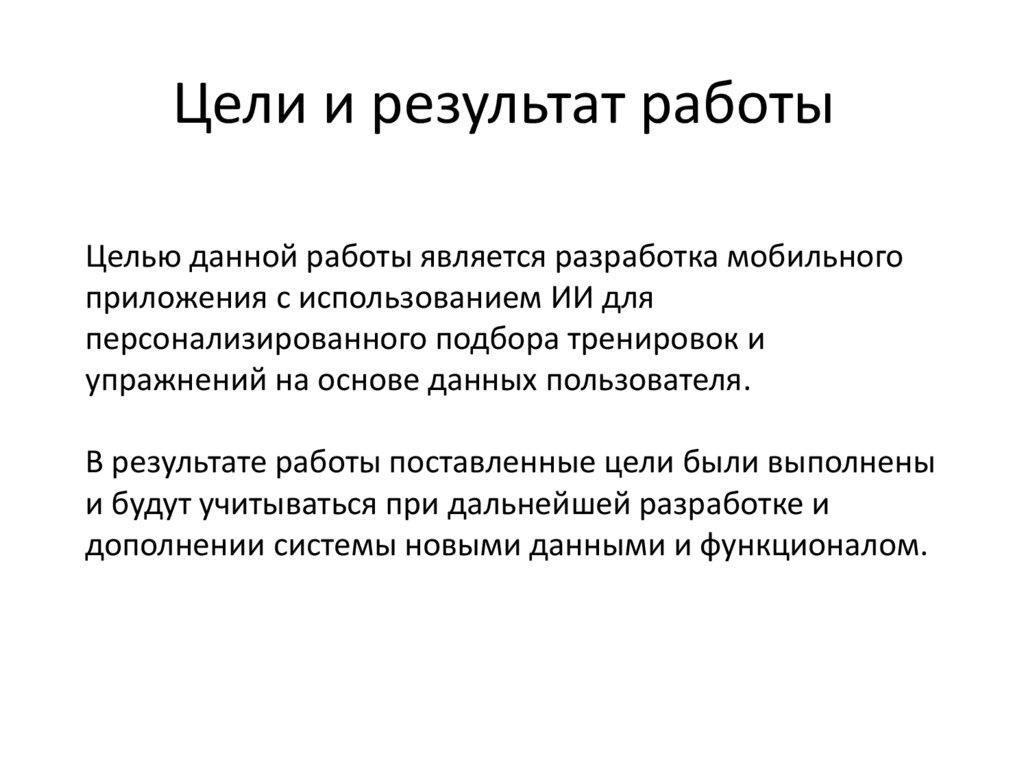 Цели и результат работы

Целью данной работы является разработка мобильного приложения с использованием ИИ для персонализированного подбора тренировок и упражнений на основе данных пользователя.

В результате работы поставленные цели были выполнены и будут учитываться при дальнейшей разработке и дополнении системы новыми данными и функционалом.